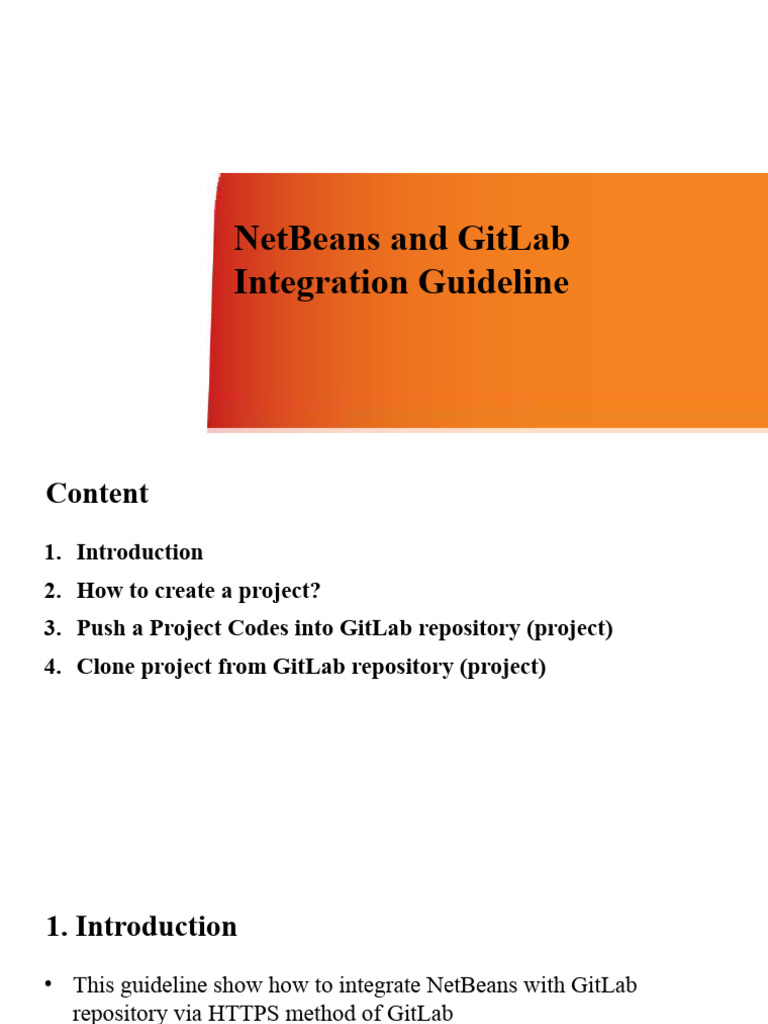 NetBeans and GitLab Integration Guideline

Content

1. Introduction
2. How to create a project?
3. Push a Project Codes into GitLab repository (project)
4. Clone project from GitLab repository (project)

1. Introduction

• This guideline show how to integrate NetBeans with GitLab repository via HTTPS method of GitLab